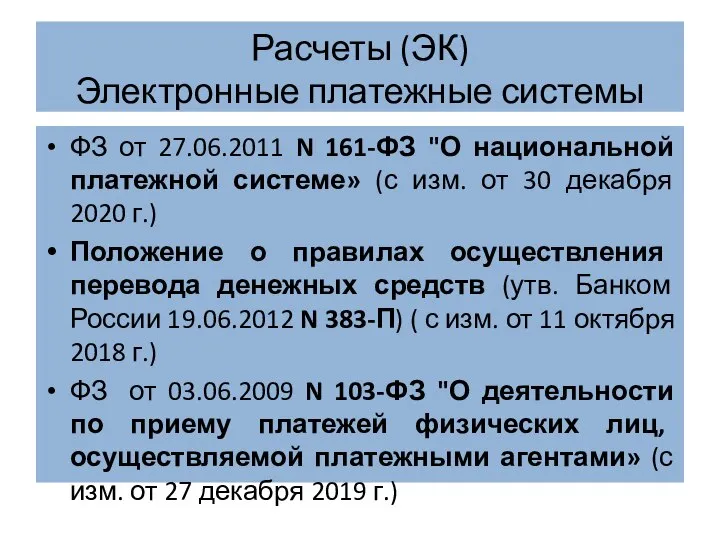 Расчеты (ЭК)
Электронные платежные системы

• ФЗ от 27.06.2011 N 161-ФЗ "О национальной платежной системе» (с изм. от 30 декабря 2020 г.)
• Положение о правилах осуществления перевода денежных средств (утв. Банком России 19.06.2012 N 383-П) ( с изм. от 11 октября 2018 г.)
• ФЗ от 03.06.2009 N 103-ФЗ "О деятельности по приему платежей физических лиц, осуществляемой платежными агентами» (с изм. от 27 декабря 2019 г.)